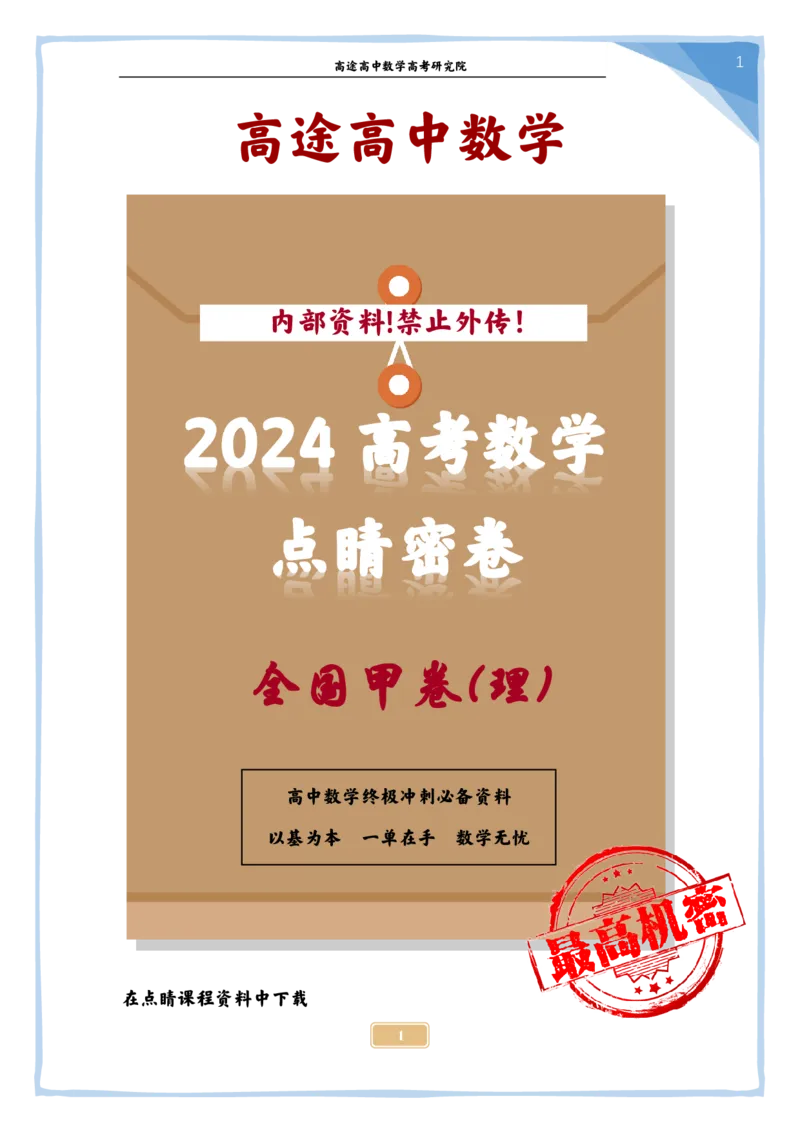 高途高中数学高考研究院

1

高途高中数学

内部资料!禁止外传!

2024 高考数学

点睛密卷

全国甲卷(理)

高中数学终极冲刺必备资料

以基为本　一单在手　数学无忧

最高机密

在点睛课程资料中下载

1